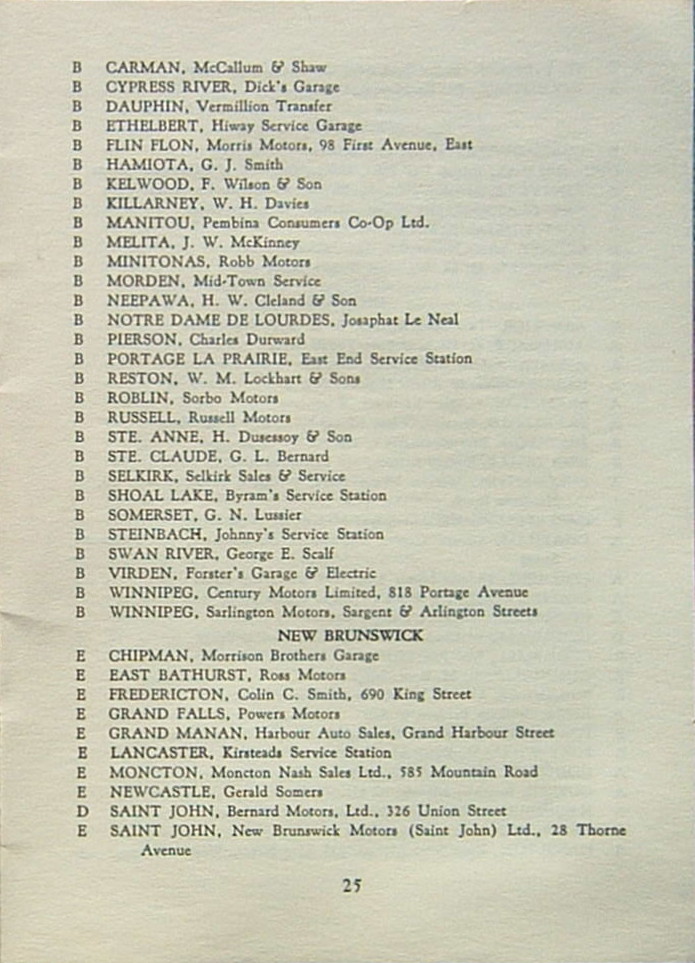 B CARMAN, McCallum & Shaw
B CYPRESS RIVER, Dick's Garage
B DAUPHIN, Vermillion Transfer
B ETHELBERT, Hiway Service Garage
B FLIN FLON, Morris Motors, 98 First Avenue, East
B HAMIOTA, G. J. Smith
B KELWOOD, F. Wilson & Son
B KILLARNEY, W. H. Davies
B MANITOU, Pembina Consumers Co-Op Ltd.
B MELITA, J. W. McKinney
B MINITONAS, Robb Motors
B MORDEN, Mid-Town Service
B NEEPAWA, H. W. Cleland & Son
B NOTRE DAME DE LOURDES, Josaphat Le Neal
B PIERSON, Charles Durward
B PORTAGE LA PRAIRIE, East End Service Station
B RESTON, W. M. Lockhart & Sons
B ROBLIN, Sorbo Motors
B RUSSELL, Russell Motors
B STE. ANNE, H. Dusessoy & Son
B STE. CLAUDE, G. L. Bernard
B SELKIRK, Selkirk Sales & Service
B SHOAL LAKE, Byram's Service Station
B SOMERSET, G. N. Lussier
B STEINBACH, Johnny's Service Station
B SWAN RIVER, George E. Scalf
B VIRDEN, Forster's Garage & Electric
B WINNIPEG, Century Motors Limited, 818 Portage Avenue
B WINNIPEG, Sarlington Motors, Sargent & Arlington Streets

NEW BRUNSWICK

E CHIPMAN, Morrison Brothers Garage
E EAST BATHURST, Ross Motors
E FREDERICTON, Colin C. Smith, 690 King Street
E GRAND FALLS, Powers Motors
E GRAND MANAN, Harbour Auto Sales, Grand Harbour Street
E LANCASTER, Kirsteads Service Station
E MONCTON, Moncton Nash Sales Ltd., 585 Mountain Road
E NEWCASTLE, Gerald Somers
D SAINT JOHN, Bernard Motors, Ltd., 326 Union Street
E SAINT JOHN, New Brunswick Motors (Saint John) Ltd., 28 Thorne Avenue

25